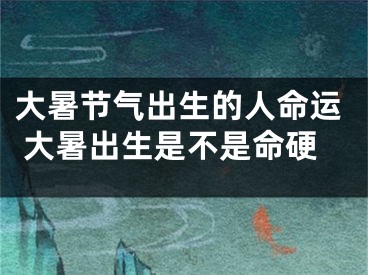 大暑节气出生的人命运
大暑出生是不是命硬